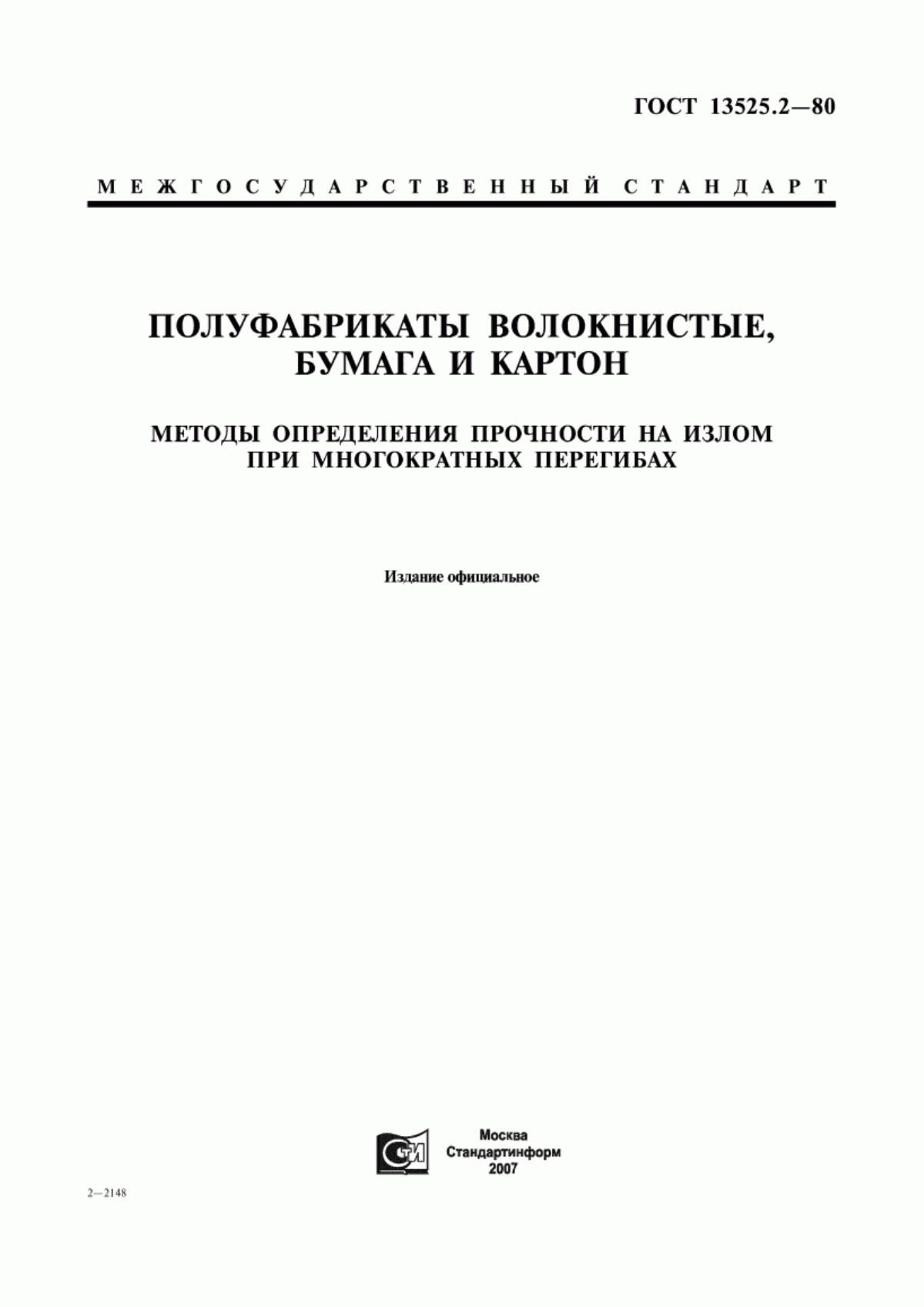 ГОСТ 13525.2—80

МЕЖГОСУДАРСТВЕННЫЙ СТАНДАРТ

ПОЛУФАБРИКАТЫ ВОЛОКНИСТЫЕ, БУМАГА И КАРТОН

МЕТОДЫ ОПРЕДЕЛЕНИЯ ПРОЧНОСТИ НА ИЗЛОМ ПРИ МНОГОКРАТНЫХ ПЕРЕГИБАХ

Издание официальное

СТИ

Москва
Стандартинформ
2007

2—2148